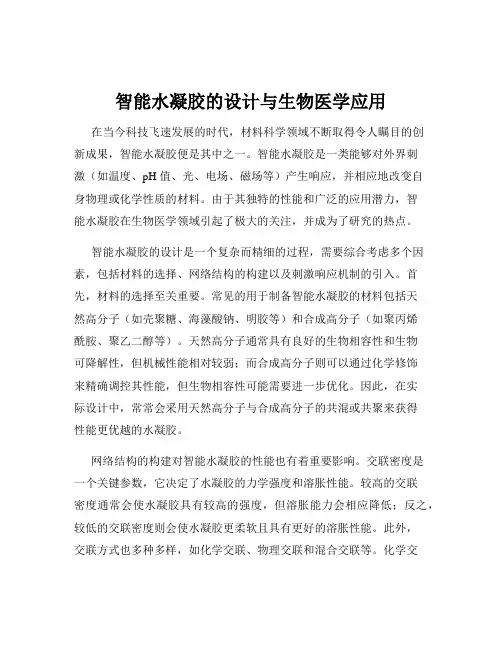 智能水凝胶的设计与生物医学应用

在当今科技飞速发展的时代，材料科学领域不断取得令人瞩目的创新成果，智能水凝胶便是其中之一。智能水凝胶是一类能够对外界刺激（如温度、pH 值、光、电场、磁场等）产生响应，并相应地改变自身物理或化学性质的材料。由于其独特的性能和广泛的应用潜力，智能水凝胶在生物医学领域引起了极大的关注，并成为了研究的热点。

智能水凝胶的设计是一个复杂而精细的过程，需要综合考虑多个因素，包括材料的选择、网络结构的构建以及刺激响应机制的引入。首先，材料的选择至关重要。常见的用于制备智能水凝胶的材料包括天然高分子（如壳聚糖、海藻酸钠、明胶等）和合成高分子（如聚丙烯酰胺、聚乙二醇等）。天然高分子通常具有良好的生物相容性和生物可降解性，但机械性能相对较弱；而合成高分子则可以通过化学修饰来精确调控其性能，但生物相容性可能需要进一步优化。因此，在实际设计中，常常会采用天然高分子与合成高分子的共混或共聚来获得性能更优越的水凝胶。

网络结构的构建对智能水凝胶的性能也有着重要影响。交联密度是一个关键参数，它决定了水凝胶的力学强度和溶胀性能。较高的交联密度通常会使水凝胶具有较高的强度，但溶胀能力会相应降低；反之，较低的交联密度则会使水凝胶更柔软且具有更好的溶胀性能。此外，交联方式也多种多样，如化学交联、物理交联和混合交联等。化学交